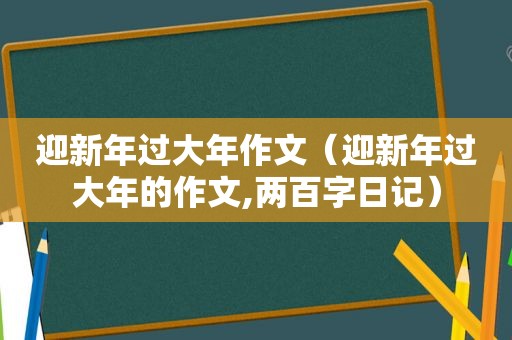 迎新年过大年作文（迎新年过大年的作文,两百字日记）